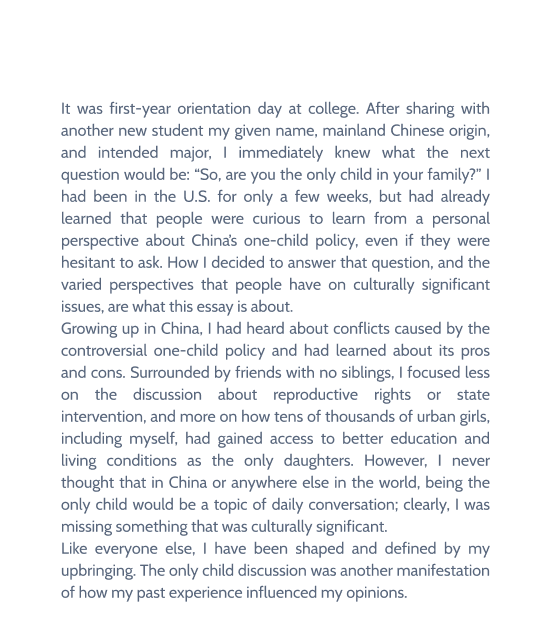 It was first-year orientation day at college. After sharing with another new student my given name, mainland Chinese origin, and intended major, I immediately knew what the next question would be: “So, are you the only child in your family?” I had been in the U.S. for only a few weeks, but had already learned that people were curious to learn from a personal perspective about China’s one-child policy, even if they were hesitant to ask. How I decided to answer that question, and the varied perspectives that people have on culturally significant issues, are what this essay is about.
Growing up in China, I had heard about conflicts caused by the controversial one-child policy and had learned about its pros and cons. Surrounded by friends with no siblings, I focused less on the discussion about reproductive rights or state intervention, and more on how tens of thousands of urban girls, including myself, had gained access to better education and living conditions as the only daughters. However, I never thought that in China or anywhere else in the world, being the only child would be a topic of daily conversation; clearly, I was missing something that was culturally significant.
Like everyone else, I have been shaped and defined by my upbringing. The only child discussion was another manifestation of how my past experience influenced my opinions.